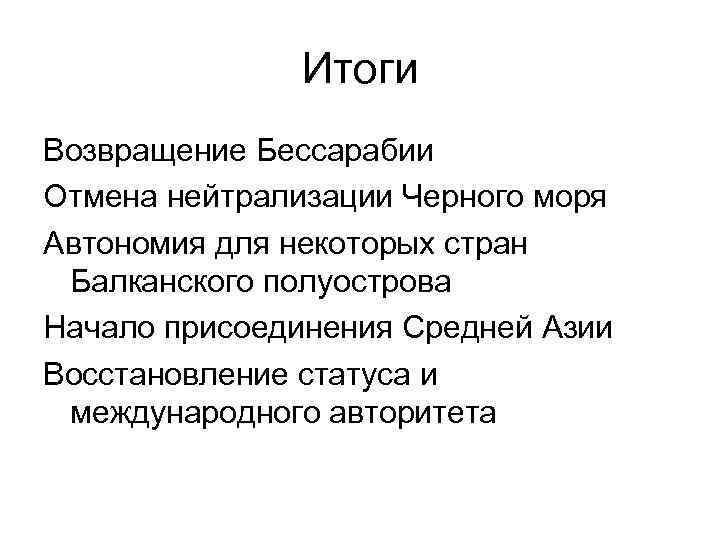 Итоги

Возвращение Бессарабии

Отмена нейтрализации Черного моря

Автономия для некоторых стран Балканского полуострова

Начало присоединения Средней Азии

Восстановление статуса и международного авторитета